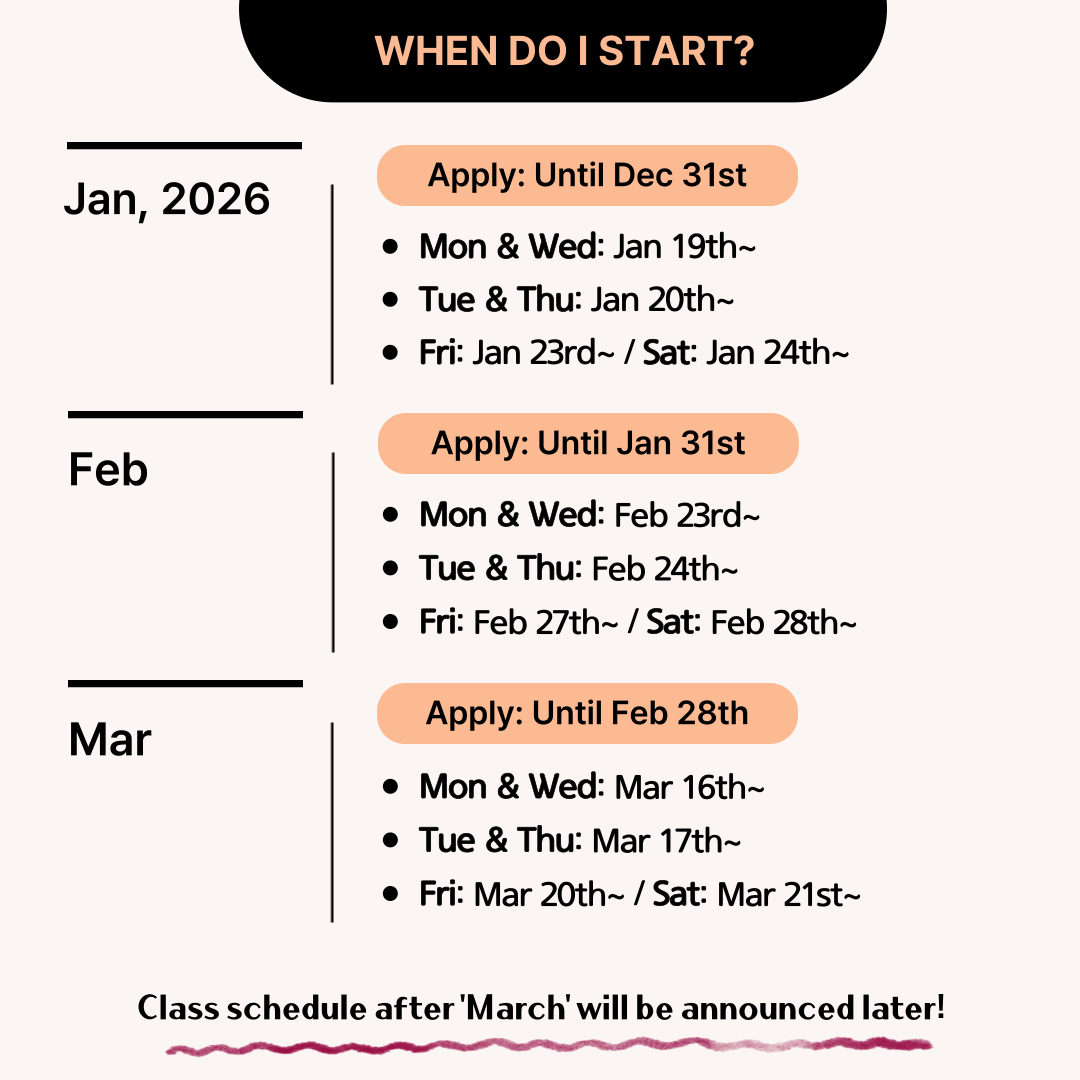 WHEN DO I START?

Jan, 2026

Apply: Until Dec 31st

• Mon & Wed: Jan 19th~
• Tue & Thu: Jan 20th~
• Fri: Jan 23rd~ / Sat: Jan 24th~

Feb

Apply: Until Jan 31st

• Mon & Wed: Feb 23rd~
• Tue & Thu: Feb 24th~
• Fri: Feb 27th~ / Sat: Feb 28th~

Mar

Apply: Until Feb 28th

• Mon & Wed: Mar 16th~
• Tue & Thu: Mar 17th~
• Fri: Mar 20th~ / Sat: Mar 21st~

Class schedule after 'March' will be announced later!